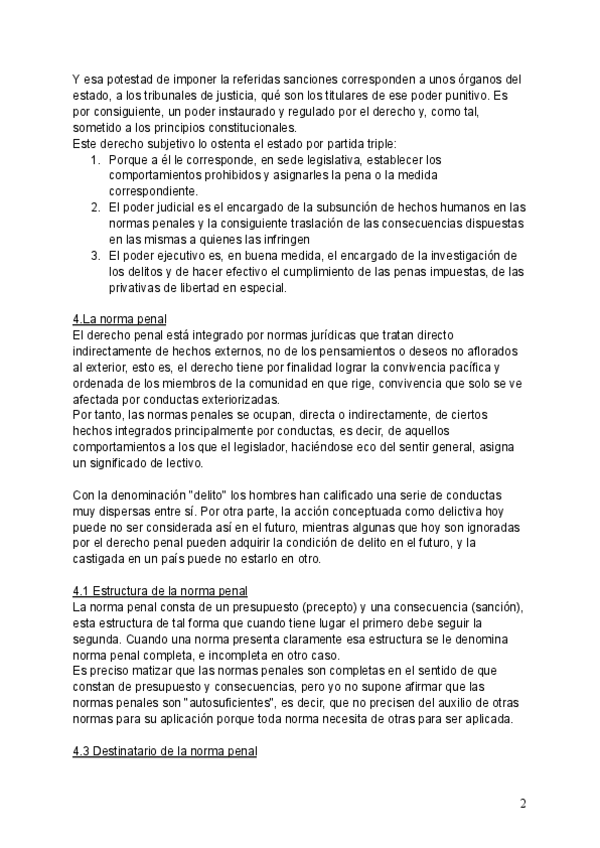 Y esa potestad de imponer la referidas sanciones corresponden a unos órganos del estado, a los tribunales de justicia, qué son los titulares de ese poder punitivo. Es por consiguiente, un poder instaurado y regulado por el derecho y, como tal, sometido a los principios constitucionales.
Este derecho subjetivo lo ostenta el estado por partida triple:
1. Porque a él le corresponde, en sede legislativa, establecer los comportamientos prohibidos y asignarles la pena o la medida correspondiente.
2. El poder judicial es el encargado de la subsunción de hechos humanos en las normas penales y la consiguiente traslación de las consecuencias dispuestas en las mismas a quienes las infringen
3. El poder ejecutivo es, en buena medida, el encargado de la investigación de los delitos y de hacer efectivo el cumplimiento de las penas impuestas, de las privativas de libertad en especial.

4.La norma penal
El derecho penal está integrado por normas jurídicas que tratan directo indirectamente de hechos externos, no de los pensamientos o deseos no aflorados al exterior, esto es, el derecho tiene por finalidad lograr la convivencia pacífica y ordenada de los miembros de la comunidad en que rige, convivencia que solo se ve afectada por conductas exteriorizadas.
Por tanto, las normas penales se ocupan, directa o indirectamente, de ciertos hechos integrados principalmente por conductas, es decir, de aquellos comportamientos a los que el legislador, haciéndose eco del sentir general, asigna un significado de lectivo.

Con la denominación "delito" los hombres han calificado una serie de conductas muy dispersas entre sí. Por otra parte, la acción conceptuada como delictiva hoy puede no ser considerada así en el futuro, mientras algunas que hoy son ignoradas por el derecho penal pueden adquirir la condición de delito en el futuro, y la castigada en un país puede no estarlo en otro.

4.1 Estructura de la norma penal
La norma penal consta de un presupuesto (precepto) y una consecuencia (sanción), esta estructura de tal forma que cuando tiene lugar el primero debe seguir la segunda. Cuando una norma presenta claramente esa estructura se le denomina norma penal completa, e incompleta en otro caso.
Es preciso matizar que las normas penales son completas en el sentido de que constan de presupuesto y consecuencias, pero yo no supone afirmar que las normas penales son "autosuficientes", es decir, que no precisen del auxilio de otras normas para su aplicación porque toda norma necesita de otras para ser aplicada.

4.3 Destinatario de la norma penal

2